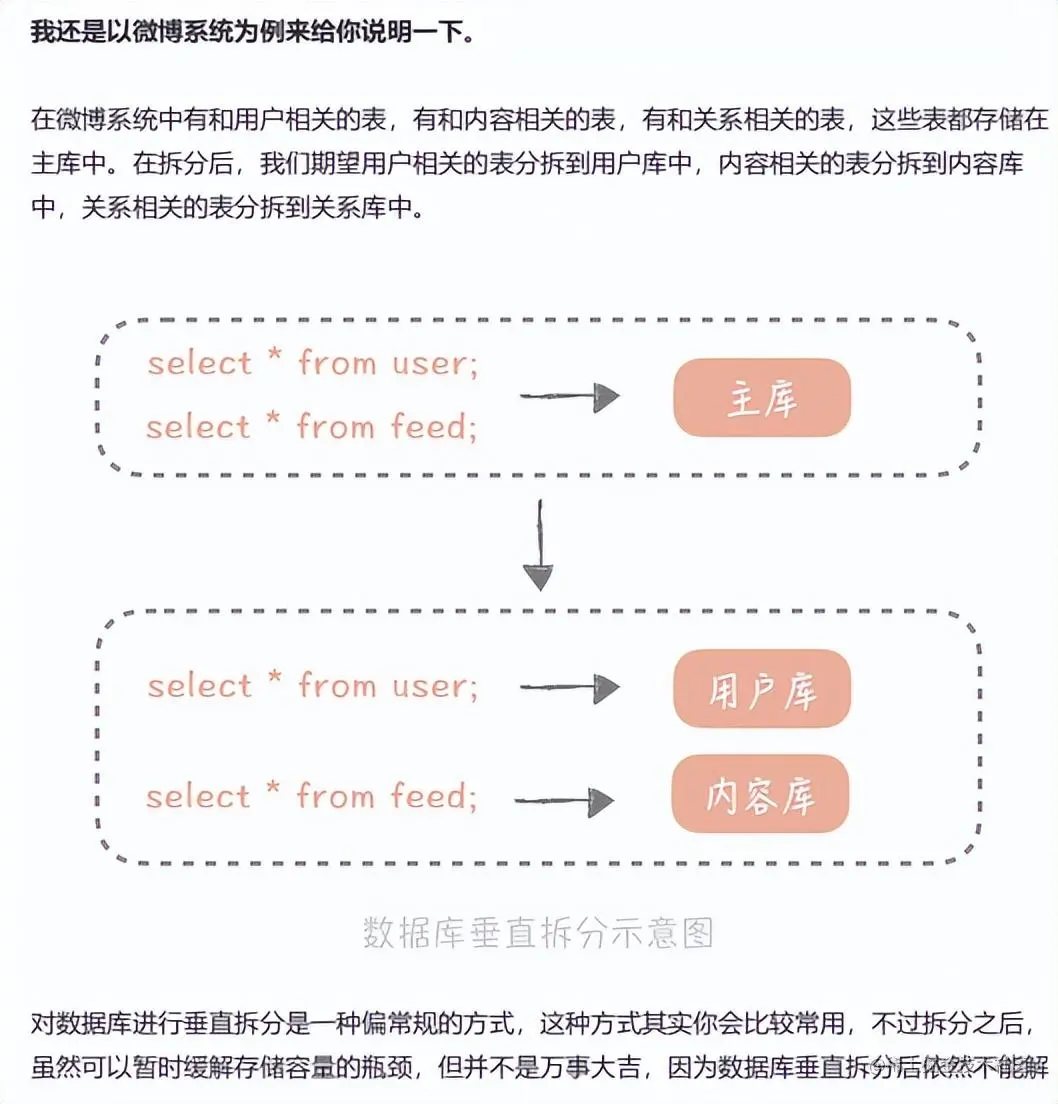 我还是以微博系统为例来给你说明一下。

在微博系统中有和用户相关的表，有和内容相关的表，有和关系相关的表，这些表都存储在主库中。在拆分后，我们期望用户相关的表分拆到用户库中，内容相关的表分拆到内容库中，关系相关的表分拆到关系库中。

select * from user;
select * from feed;

主库

select * from user;

用户库

select * from feed;

内容库

数据库垂直拆分示意图

对数据库进行垂直拆分是一种偏常规的方式，这种方式其实你会比较常用，不过拆分之后，虽然可以暂时缓解存储容量的瓶颈，但并不是万事大吉，因为数据库垂直拆分后依然不能解